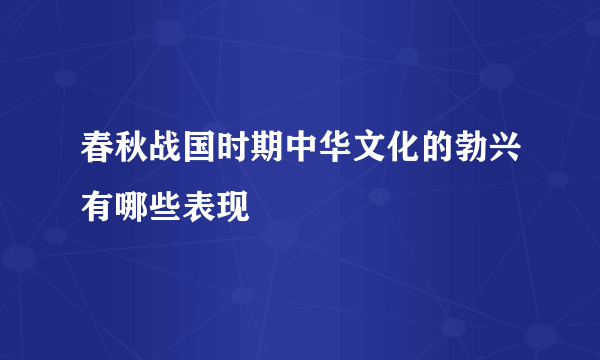 春秋战国时期中华文化的勃兴有哪些表现